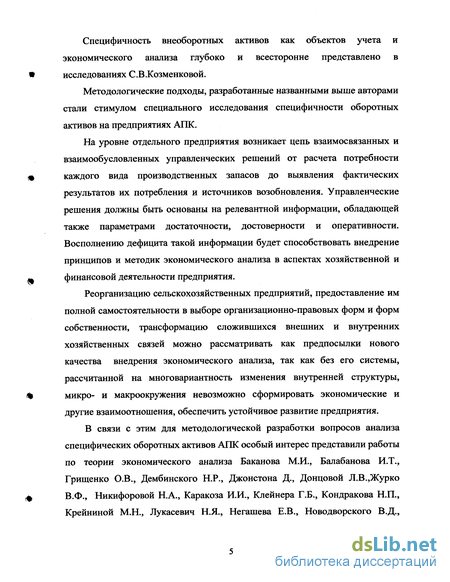 Специфичность внеоборотных активов как объектов учета и экономического анализа глубоко и всесторонне представлено в исследованиях С.В.Козменковой.

Методологические подходы, разработанные названными выше авторами стали стимулом специального исследования специфичности оборотных активов на предприятиях АПК.

На уровне отдельного предприятия возникает цепь взаимосвязанных и взаимообусловленных управленческих решений от расчета потребности каждого вида производственных запасов до выявления фактических результатов их потребления и источников возобновления. Управленческие решения должны быть основаны на релевантной информации, обладающей также параметрами достаточности, достоверности и оперативности. Восполнению дефицита такой информации будет способствовать внедрение принципов и методик экономического анализа в аспектах хозяйственной и финансовой деятельности предприятия.

Реорганизацию сельскохозяйственных предприятий, предоставление им полной самостоятельности в выборе организационно-правовых форм и форм собственности, трансформацию сложившихся внешних и внутренних хозяйственных связей можно рассматривать как предпосылки нового качества внедрения экономического анализа, так как без его системы, рассчитанной на многовариантность изменения внутренней структуры, микро- и макроокружения невозможно сформировать экономические и другие взаимоотношения, обеспечить устойчивое развитие предприятия.

В связи с этим для методологической разработки вопросов анализа специфических оборотных активов АПК особый интерес представили работы по теории экономического анализа Баканова М.И., Балабанова И.Т., Грищенко О.В., Дембинского Н.Р., Джонстона Д., Донцовой Л.В.,Журко В.Ф., Никифоровой Н.А., Каракоза И.И., Клейнера Г.Б., Кондракова Н.П., Крейниной М.Н., Лукасевич Н.Я., Негашева Е.В., Новодворского В.Д.,

5

dsLib.net
библиотека диссертаций